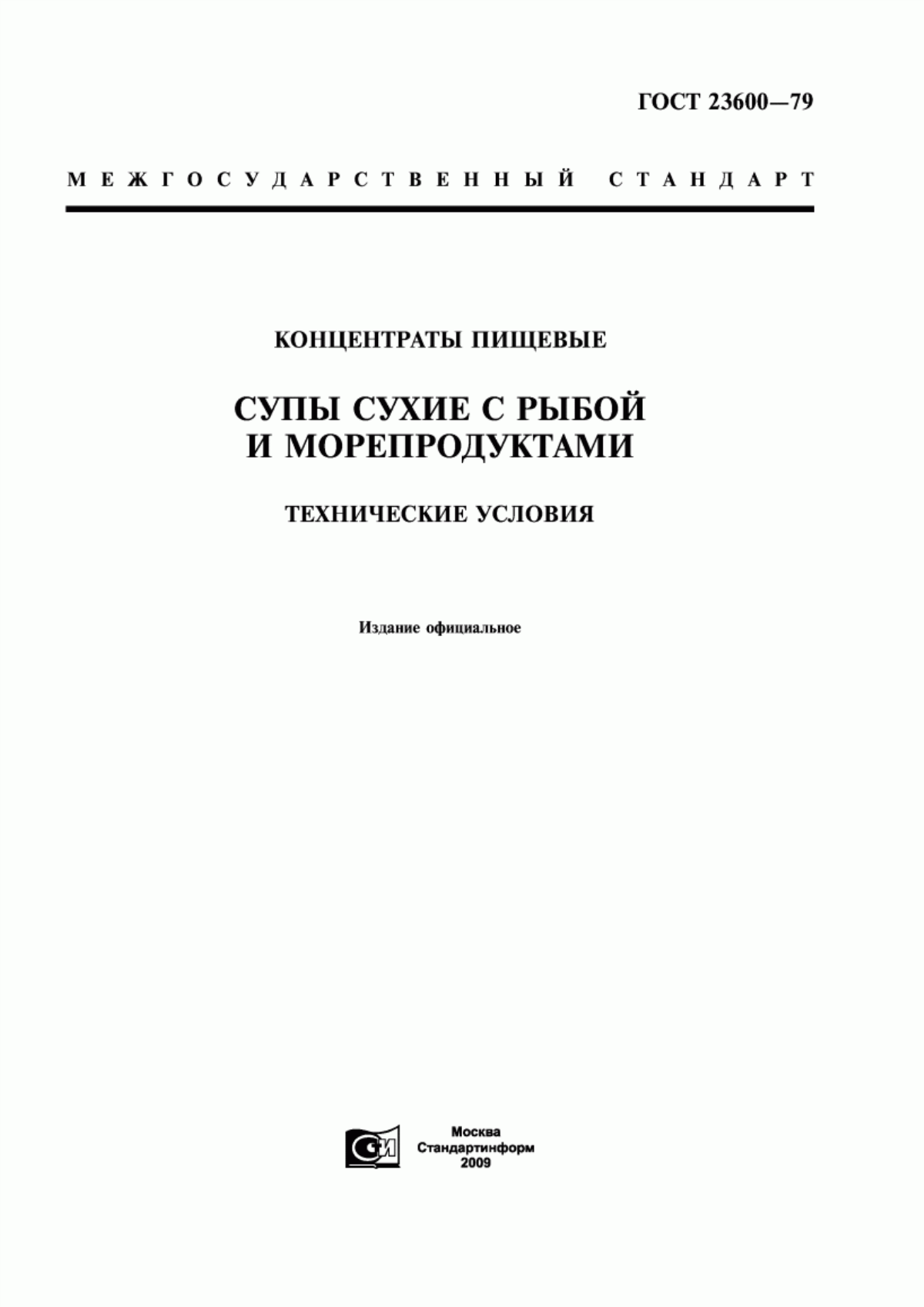 ГОСТ 23600—79

МЕЖГОСУДАРСТВЕННЫЙ СТАНДАРТ

КОНЦЕНТРАТЫ ПИЩЕВЫЕ

СУПЫ СУХИЕ С РЫБОЙ И МОРЕПРОДУКТАМИ

ТЕХНИЧЕСКИЕ УСЛОВИЯ

Издание официальное

СИ

Москва
Стандартинформ
2009